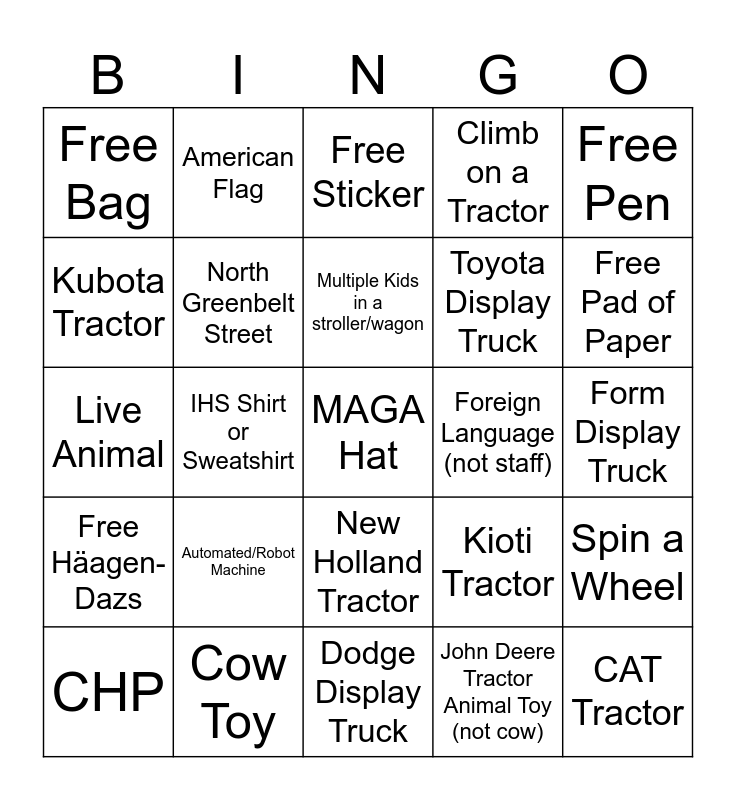 | B | I | N | G | O |
|---|---|---|---|---|
| Free Bag | American Flag | Free Sticker | Climb on a Tractor | Free Pen |
| Kubota Tractor | North Greenbelt Street | Multiple Kids in a stroller/wagon | Toyota Display Truck | Free Pad of Paper |
| Live Animal | IHS Shirt or Sweatshirt | MAGA Hat | Foreign Language (not staff) | Form Display Truck |
| Free Häagen-Dazs | Automated/Robot Machine | New Holland Tractor | Kioti Tractor | Spin a Wheel |
| CHP | Cow Toy | Dodge Display Truck | John Deere Tractor Animal Toy (not cow) | CAT Tractor |